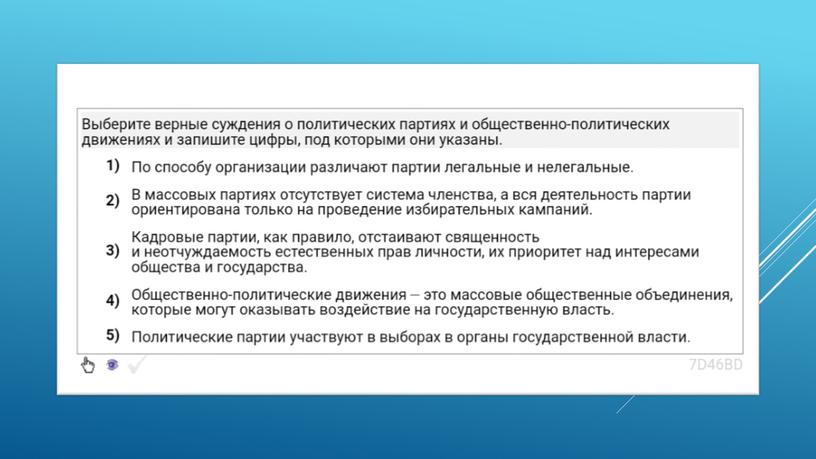 Выберите верные суждения о политических партиях и общественно-политических движениях и запишите цифры, под которыми они указаны.

1) По способу организации различают партии легальные и нелегальные.

2) В массовых партиях отсутствует система членства, а вся деятельность партии ориентирована только на проведение избирательных кампаний.

3) Кадровые партии, как правило, отстаивают священность и неотчуждаемость естественных прав личности, их приоритет над интересами общества и государства.

4) Общественно-политические движения — это массовые общественные объединения, которые могут оказывать воздействие на государственную власть.

5) Политические партии участвуют в выборах в органы государственной власти.

7D46BD